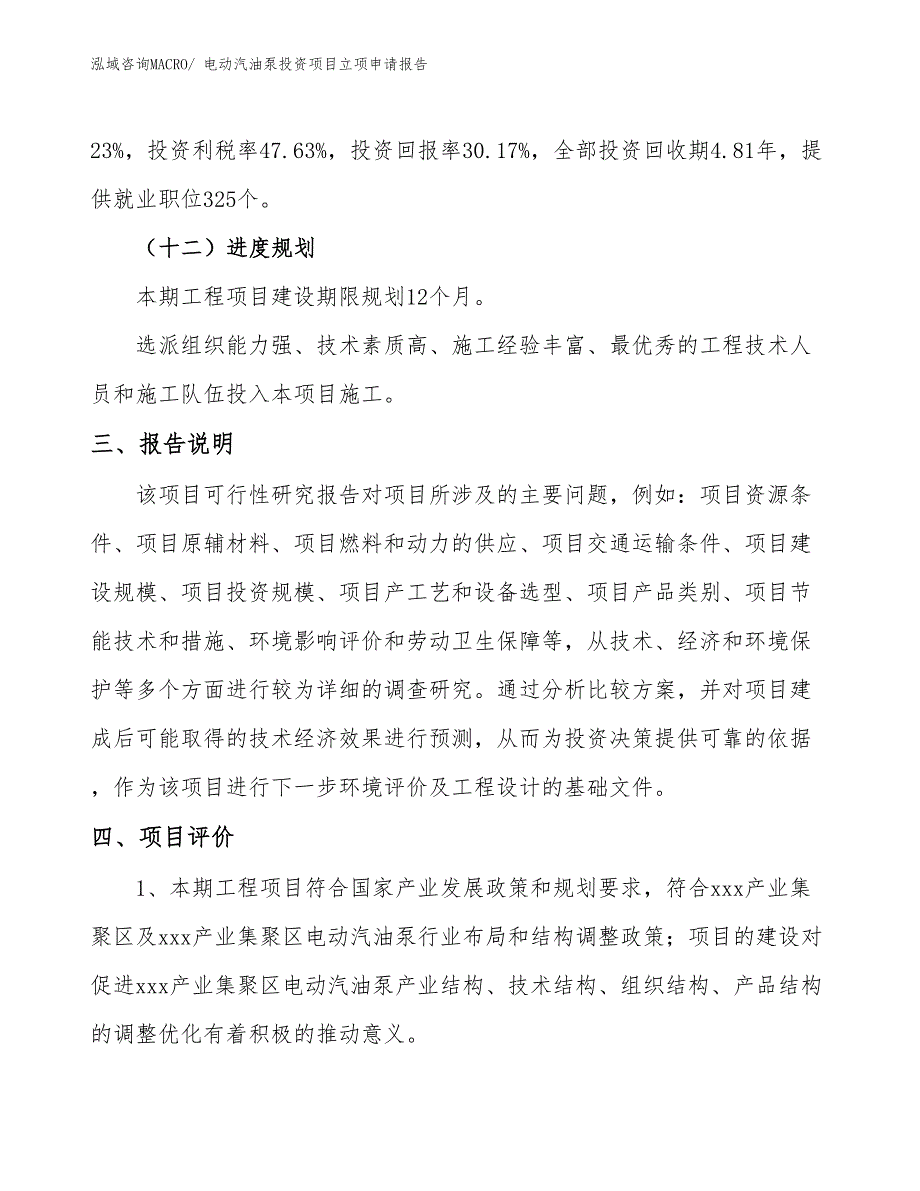 泓域咨询MACRO/ 电动汽油泵投资项目立项申请报告

23%，投资利税率47.63%，投资回报率30.17%，全部投资回收期4.81年，提供就业职位325个。

（十二）进度规划

本期工程项目建设期限规划12个月。

选派组织能力强、技术素质高、施工经验丰富、最优秀的工程技术人员和施工队伍投入本项目施工。

三、报告说明

该项目可行性研究报告对项目所涉及的主要问题，例如：项目资源条件、项目原辅材料、项目燃料和动力的供应、项目交通运输条件、项目建设规模、项目投资规模、项目产工艺和设备选型、项目产品类别、项目节能技术和措施、环境影响评价和劳动卫生保障等，从技术、经济和环境保护等多个方面进行较为详细的调查研究。通过分析比较方案，并对项目建成后可能取得的技术经济效果进行预测，从而为投资决策提供可靠的依据，作为该项目进行下一步环境评价及工程设计的基础文件。

四、项目评价

1、本期工程项目符合国家产业发展政策和规划要求，符合xxx产业集聚区及xxx产业集聚区电动汽油泵行业布局和结构调整政策；项目的建设对促进xxx产业集聚区电动汽油泵产业结构、技术结构、组织结构、产品结构的调整优化有着积极的推动意义。